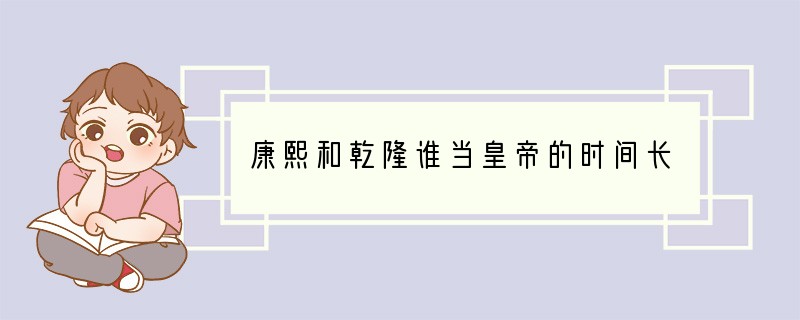 康熙和乾隆谁当皇帝的时间长